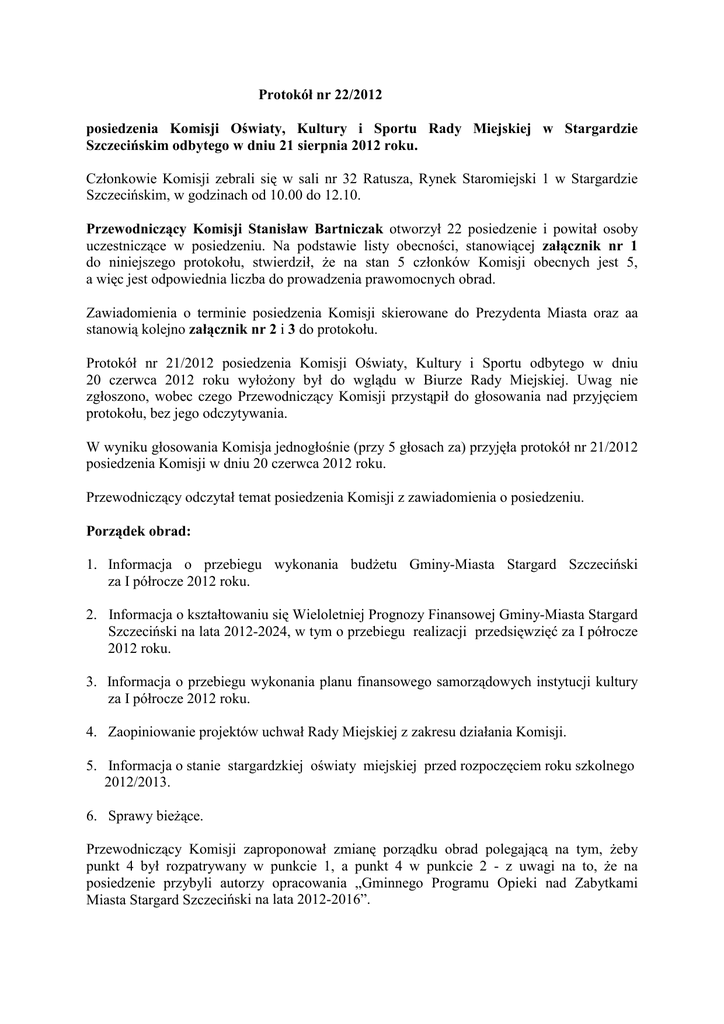 Protokół nr 22/2012

posiedzenia Komisji Oświaty, Kultury i Sportu Rady Miejskiej w Stargardzie Szczecińskim odbytego w dniu 21 sierpnia 2012 roku.

Członkowie Komisji zebrali się w sali nr 32 Ratusza, Rynek Staromiejski 1 w Stargardzie Szczecińskim, w godzinach od 10.00 do 12.10.

Przewodniczący Komisji Stanisław Bartniczak otworzył 22 posiedzenie i powitał osoby uczestniczące w posiedzeniu. Na podstawie listy obecności, stanowiącej załącznik nr 1 do niniejszego protokołu, stwierdził, że na stan 5 członków Komisji obecnych jest 5, a więc jest odpowiednia liczba do prowadzenia prawomocnych obrad.

Zawiadomienia o terminie posiedzenia Komisji skierowane do Prezydenta Miasta oraz aa stanowią kolejno załącznik nr 2 i 3 do protokołu.

Protokół nr 21/2012 posiedzenia Komisji Oświaty, Kultury i Sportu odbytego w dniu 20 czerwca 2012 roku wyłożony był do wglądu w Biurze Rady Miejskiej. Uwag nie zgłoszono, wobec czego Przewodniczący Komisji przystąpił do głosowania nad przyjęciem protokołu, bez jego odczytywania.

W wyniku głosowania Komisja jednogłośnie (przy 5 głosach za) przyjęła protokół nr 21/2012 posiedzenia Komisji w dniu 20 czerwca 2012 roku.

Przewodniczący odczytał temat posiedzenia Komisji z zawiadomienia o posiedzeniu.

Porządek obrad:

1. Informacja o przebiegu wykonania budżetu Gminy-Miasta Stargard Szczeciński za I półrocze 2012 roku.

2. Informacja o kształtowaniu się Wieloletniej Prognozy Finansowej Gminy-Miasta Stargard Szczeciński na lata 2012-2024, w tym o przebiegu realizacji przedsięwzięć za I półrocze 2012 roku.

3. Informacja o przebiegu wykonania planu finansowego samorządowych instytucji kultury za I półrocze 2012 roku.

4. Zaopiniowanie projektów uchwał Rady Miejskiej z zakresu działania Komisji.

5. Informacja o stanie stargardzkiej oświaty miejskiej przed rozpoczęciem roku szkolnego 2012/2013.

6. Sprawy bieżące.

Przewodniczący Komisji zaproponował zmianę porządku obrad polegającą na tym, żeby punkt 4 był rozpatrywany w punkcie 1, a punkt 4 w punkcie 2 - z uwagi na to, że na posiedzenie przybyli autorzy opracowania „Gminnego Programu Opieki nad Zabytkami Miasta Stargard Szczeciński na lata 2012-2016”.